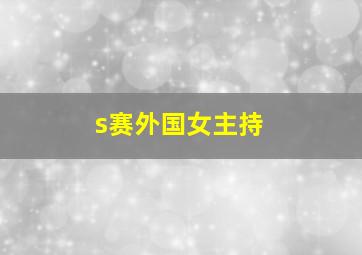 s赛外国女主持